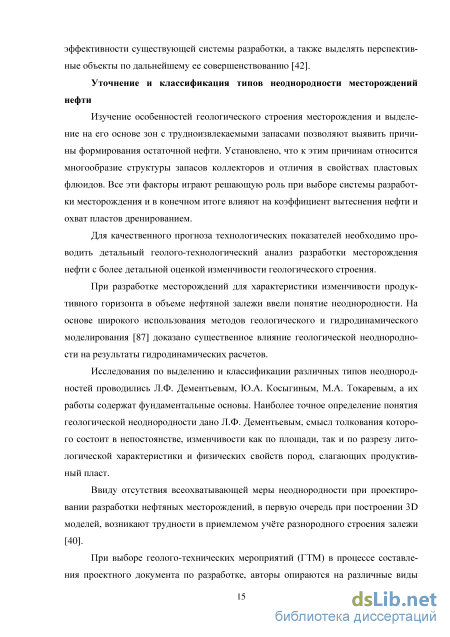 эффективности существующей системы разработки, а также выделять перспективные объекты по дальнейшему ее совершенствованию [42].

Уточнение и классификация типов неоднородности месторождений нефти

Изучение особенностей геологического строения месторождения и выделение на его основе зон с трудноизвлекаемыми запасами позволяют выявить причины формирования остаточной нефти. Установлено, что к этим причинам относится многообразие структуры запасов коллекторов и отличия в свойствах пластовых флюидов. Все эти факторы играют решающую роль при выборе системы разработки месторождения и в конечном итоге влияют на коэффициент вытеснения нефти и охват пластов дренированием.

Для качественного прогноза технологических показателей необходимо проводить детальный геолого-технологический анализ разработки месторождения нефти с более детальной оценкой изменчивости геологического строения.

При разработке месторождений для характеристики изменчивости продуктивного горизонта в объеме нефтяной залежи ввели понятие неоднородности. На основе широкого использования методов геологического и гидродинамического моделирования [87] доказано существенное влияние геологической неоднородности на результаты гидродинамических расчетов.

Исследования по выделению и классификации различных типов неоднородностей проводились Л.Ф. Дементьевым, Ю.А. Косыгиным, М.А. Токаревым, а их работы содержат фундаментальные основы. Наиболее точное определение понятия геологической неоднородности дано Л.Ф. Дементьевым, смысл толкования которого состоит в непостоянстве, изменчивости как по площади, так и по разрезу литологической характеристики и физических свойств пород, слагающих продуктивный пласт.

Ввиду отсутствия всеохватывающей меры неоднородности при проектировании разработки нефтяных месторождений, в первую очередь при построении 3D моделей, возникают трудности в приемлемом учёте разнородного строения залежи [40].

При выборе геолого-технических мероприятий (ГТМ) в процессе составления проектного документа по разработке, авторы опираются на различные виды

15

dsLib.net
библиотека диссертаций